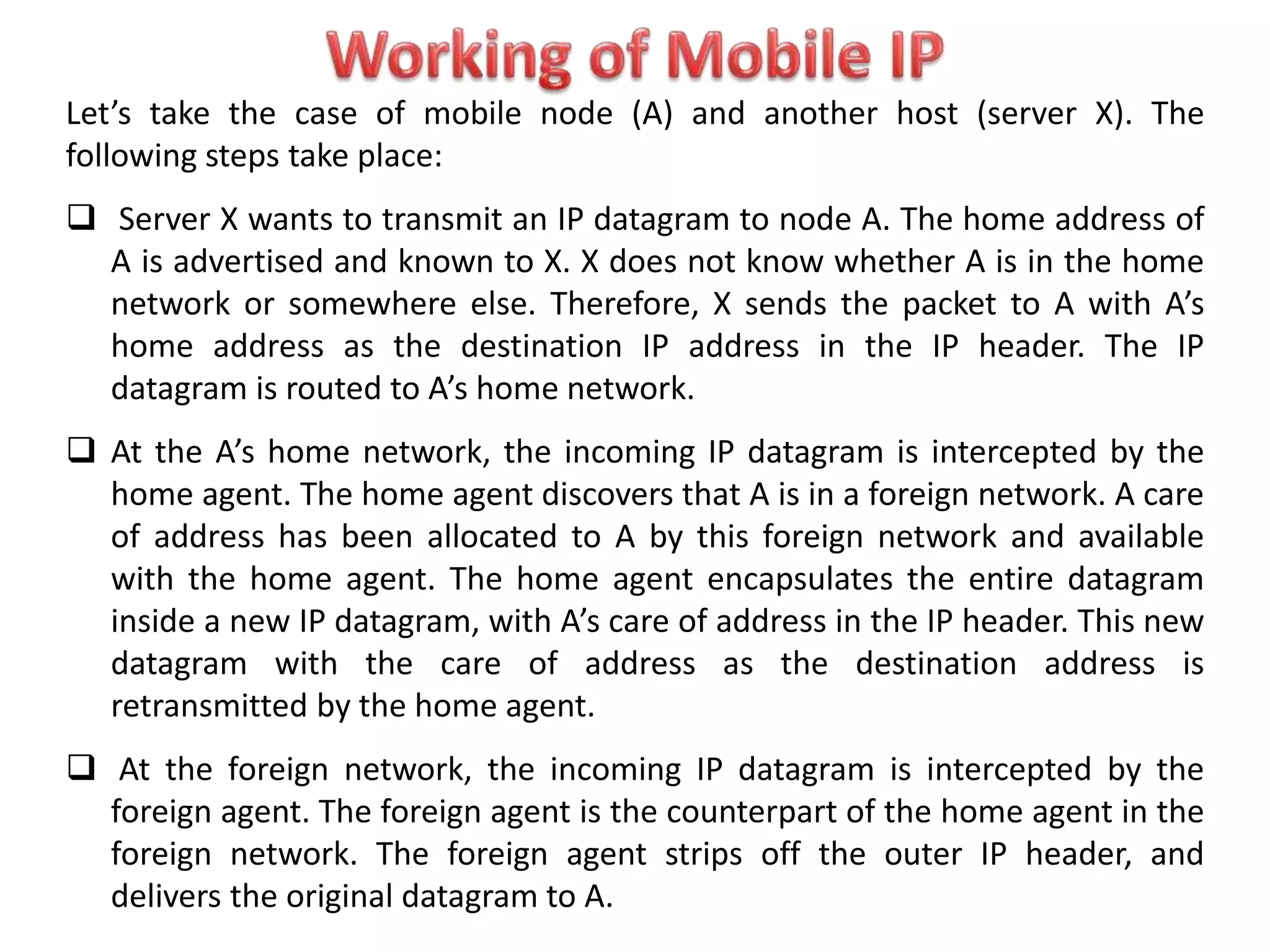 Working of Mobile IP

Let’s take the case of mobile node (A) and another host (server X). The following steps take place:

❑ Server X wants to transmit an IP datagram to node A. The home address of A is advertised and known to X. X does not know whether A is in the home network or somewhere else. Therefore, X sends the packet to A with A’s home address as the destination IP address in the IP header. The IP datagram is routed to A’s home network.

❑ At the A’s home network, the incoming IP datagram is intercepted by the home agent. The home agent discovers that A is in a foreign network. A care of address has been allocated to A by this foreign network and available with the home agent. The home agent encapsulates the entire datagram inside a new IP datagram, with A’s care of address in the IP header. This new datagram with the care of address as the destination address is retransmitted by the home agent.

❑ At the foreign network, the incoming IP datagram is intercepted by the foreign agent. The foreign agent is the counterpart of the home agent in the foreign network. The foreign agent strips off the outer IP header, and delivers the original datagram to A.